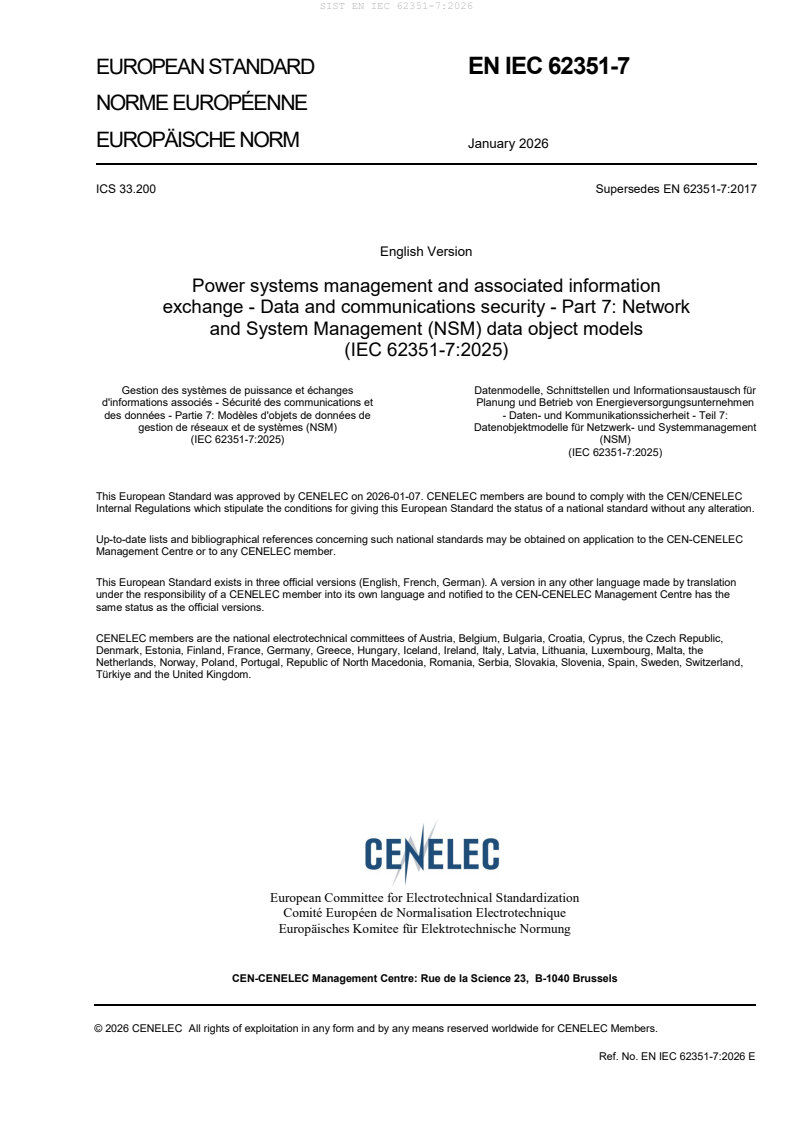 SIST EN IEC 62351-7:2026

EUROPEAN STANDARD
NORME EUROPÉENNE
EUROPÄISCHE NORM

EN IEC 62351-7

January 2026

ICS 33.200

Supersedes EN 62351-7:2017

English Version

Power systems management and associated information exchange - Data and communications security - Part 7: Network and System Management (NSM) data object models (IEC 62351-7:2025)

Gestion des systèmes de puissance et échanges d'informations associés - Sécurité des communications et des données - Partie 7: Modèles d'objets de données de gestion de réseaux et de systèmes (NSM) (IEC 62351-7:2025)

Datenmodelle, Schnittstellen und Informationsaustausch für Planung und Betrieb von Energieversorgungsunternehmen - Daten- und Kommunikationssicherheit - Teil 7: Datenobjektmodelle für Netzwerk- und Systemmanagement (NSM) (IEC 62351-7:2025)

This European Standard was approved by CENELEC on 2026-01-07. CENELEC members are bound to comply with the CEN/CENELEC Internal Regulations which stipulate the conditions for giving this European Standard the status of a national standard without any alteration.

Up-to-date lists and bibliographical references concerning such national standards may be obtained on application to the CEN-CENELEC Management Centre or to any CENELEC member.

This European Standard exists in three official versions (English, French, German). A version in any other language made by translation under the responsibility of a CENELEC member into its own language and notified to the CEN-CENELEC Management Centre has the same status as the official versions.

CENELEC members are the national electrotechnical committees of Austria, Belgium, Bulgaria, Croatia, Cyprus, the Czech Republic, Denmark, Estonia, Finland, France, Germany, Greece, Hungary, Iceland, Ireland, Italy, Latvia, Lithuania, Luxembourg, Malta, the Netherlands, Norway, Poland, Portugal, Republic of North Macedonia, Romania, Serbia, Slovakia, Slovenia, Spain, Sweden, Switzerland, Türkiye and the United Kingdom.

CENELEC

European Committee for Electrotechnical Standardization
Comité Européen de Normalisation Electrotechnique
Europäisches Komitee für Elektrotechnische Normung

CEN-CENELEC Management Centre: Rue de la Science 23, B-1040 Brussels

© 2026 CENELEC All rights of exploitation in any form and by any means reserved worldwide for CENELEC Members.

Ref. No. EN IEC 62351-7:2026 E